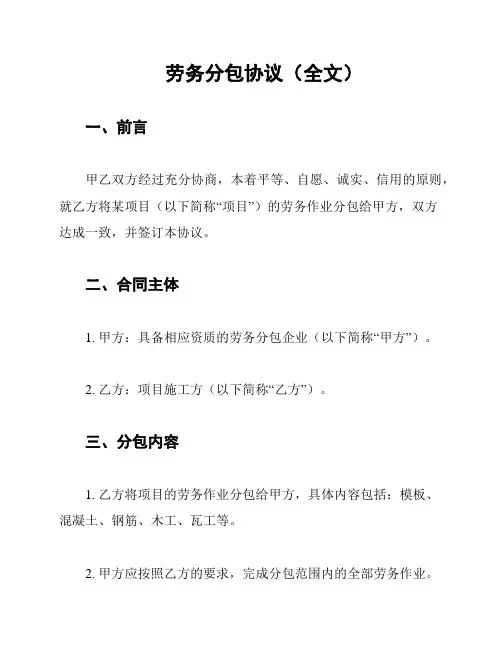 劳务分包协议（全文）

一、前言

甲乙双方经过充分协商，本着平等、自愿、诚实、信用的原则，就乙方将某项目（以下简称“项目”）的劳务作业分包给甲方，双方达成一致，并签订本协议。

二、合同主体

1. 甲方：具备相应资质的劳务分包企业（以下简称“甲方”）。

2. 乙方：项目施工方（以下简称“乙方”）。

三、分包内容

1. 乙方将项目的劳务作业分包给甲方，具体内容包括：模板、混凝土、钢筋、木工、瓦工等。

2. 甲方应按照乙方的要求，完成分包范围内的全部劳务作业。